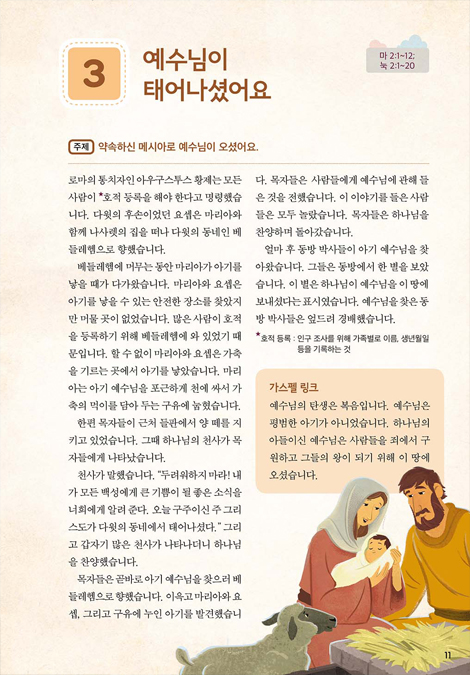 3

예수님이 태어나셨어요

마 2:1~12; 눅 2:1~20

주제 약속하신 메시아로 예수님이 오셨어요.

로마의 통치자인 아우구스투스 황제는 모든 사람이 *호적 등록을 해야 한다고 명령했습니다. 다윗의 후손이었던 요셉은 마리아와 함께 나사렛의 집을 떠나 다윗의 동네인 베들레헴으로 향했습니다.

베들레헴에 머무는 동안 마리아가 아기를 낳을 때가 다가왔습니다. 마리아와 요셉은 아기를 낳을 수 있는 안전한 장소를 찾았지만 머물 곳이 없었습니다. 많은 사람이 호적을 등록하기 위해 베들레헴에 와 있었기 때문입니다. 할 수 없이 마리아와 요셉은 가축을 기르는 곳에서 아기를 낳았습니다. 마리아는 아기 예수님을 포근하게 천에 싸서 가축의 먹이를 담아 두는 구유에 눕혔습니다.

한편 목자들이 근처 들판에서 양 떼를 지키고 있었습니다. 그때 하나님의 천사가 목자들에게 나타났습니다.

천사가 말했습니다. "두려워하지 마라! 내가 모든 백성에게 큰 기쁨이 될 좋은 소식을 너희에게 알려 준다. 오늘 구주이신 주 그리스도가 다윗의 동네에서 태어나셨다." 그리고 갑자기 많은 천사가 나타나더니 하나님을 찬양했습니다.

목자들은 곧바로 아기 예수님을 찾으러 베들레헴으로 향했습니다. 이윽고 마리아와 요셉, 그리고 구유에 누인 아기를 발견했습니다. 목자들은 사람들에게 예수님에 관해 들은 것을 전했습니다. 이 이야기를 들은 사람들은 모두 놀랐습니다. 목자들은 하나님을 찬양하며 돌아갔습니다.

얼마 후 동방 박사들이 아기 예수님을 찾아왔습니다. 그들은 동방에서 한 별을 보았습니다. 이 별은 하나님이 예수님을 이 땅에 보내셨다는 표시였습니다. 예수님을 찾은 동방 박사들은 엎드려 경배했습니다.

* 호적 등록 : 인구 조사를 위해 가족별로 이름, 생년월일 등을 기록하는 것

가스펠 링크
예수님의 탄생은 복음입니다. 예수님은 평범한 아기가 아니었습니다. 하나님의 아들이신 예수님은 사람들을 죄에서 구원하고 그들의 왕이 되기 위해 이 땅에 오셨습니다.

11